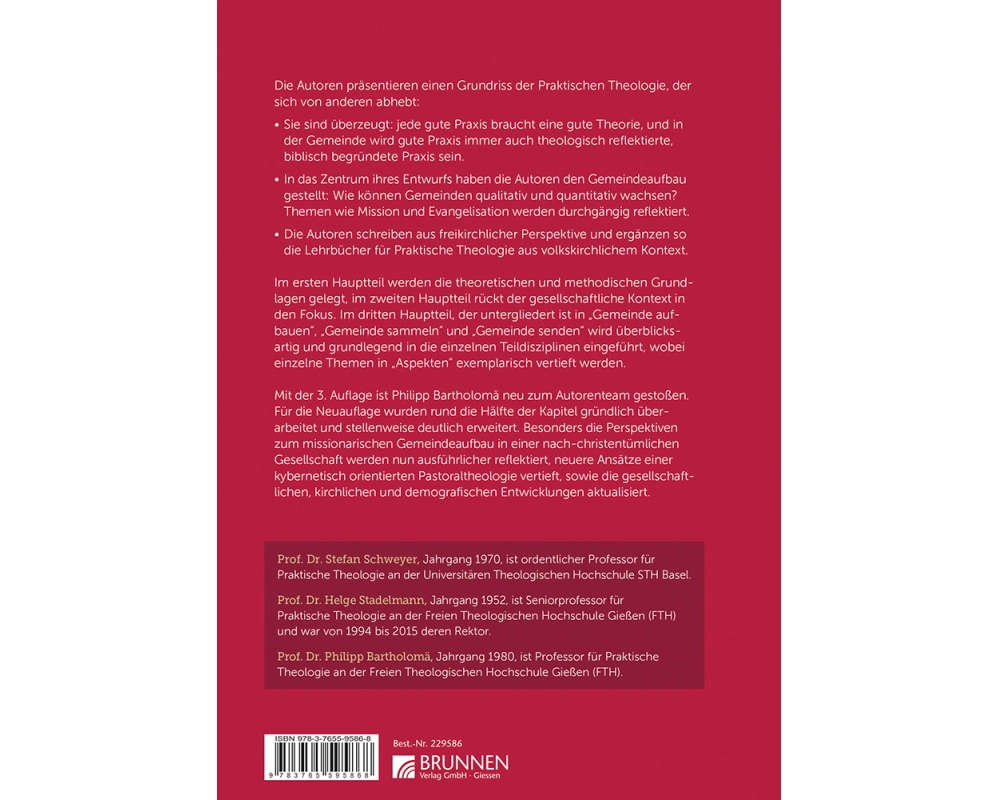 Die Autoren präsentieren einen Grundriss der Praktischen Theologie, der sich von anderen abhebt:

• Sie sind überzeugt: jede gute Praxis braucht eine gute Theorie, und in der Gemeinde wird gute Praxis immer auch theologisch reflektierte, biblisch begründete Praxis sein.

• In das Zentrum ihres Entwurfs haben die Autoren den Gemeindeaufbau gestellt: Wie können Gemeinden qualitativ und quantitativ wachsen? Themen wie Mission und Evangelisation werden durchgängig reflektiert.

• Die Autoren schreiben aus freikirchlicher Perspektive und ergänzen so die Lehrbücher für Praktische Theologie aus volkskirchlichem Kontext.

Im ersten Hauptteil werden die theoretischen und methodischen Grundlagen gelegt, im zweiten Hauptteil rückt der gesellschaftliche Kontext in den Fokus. Im dritten Hauptteil, der untergliedert ist in „Gemeinde aufbauen", „Gemeinde sammeln" und „Gemeinde senden" wird überblicksartig und grundlegend in die einzelnen Teildisziplinen eingeführt, wobei einzelne Themen in „Aspekten" exemplarisch vertieft werden.

Mit der 3. Auflage ist Philipp Bartholomä neu zum Autorenteam gestoßen. Für die Neuauflage wurden rund die Hälfte der Kapitel gründlich überarbeitet und stellenweise deutlich erweitert. Besonders die Perspektiven zum missionarischen Gemeindeaufbau in einer nach-christentümlichen Gesellschaft werden nun ausführlicher reflektiert, neuere Ansätze einer kybernetisch orientierten Pastoraltheologie vertieft, sowie die gesellschaftlichen, kirchlichen und demografischen Entwicklungen aktualisiert.

Prof. Dr. Stefan Schweyer, Jahrgang 1970, ist ordentlicher Professor für Praktische Theologie an der Universitären Theologischen Hochschule STH Basel.

Prof. Dr. Helge Stadelmann, Jahrgang 1952, ist Seniorprofessor für Praktische Theologie an der Freien Theologischen Hochschule Gießen (FTH) und war von 1994 bis 2015 deren Rektor.

Prof. Dr. Philipp Bartholomä, Jahrgang 1980, ist Professor für Praktische Theologie an der Freien Theologischen Hochschule Gießen (FTH).

ISBN 978-3-7655-9586-8
9 783765 595868

Best.-Nr. 229586

BRUNNEN
Verlag GmbH · Giessen